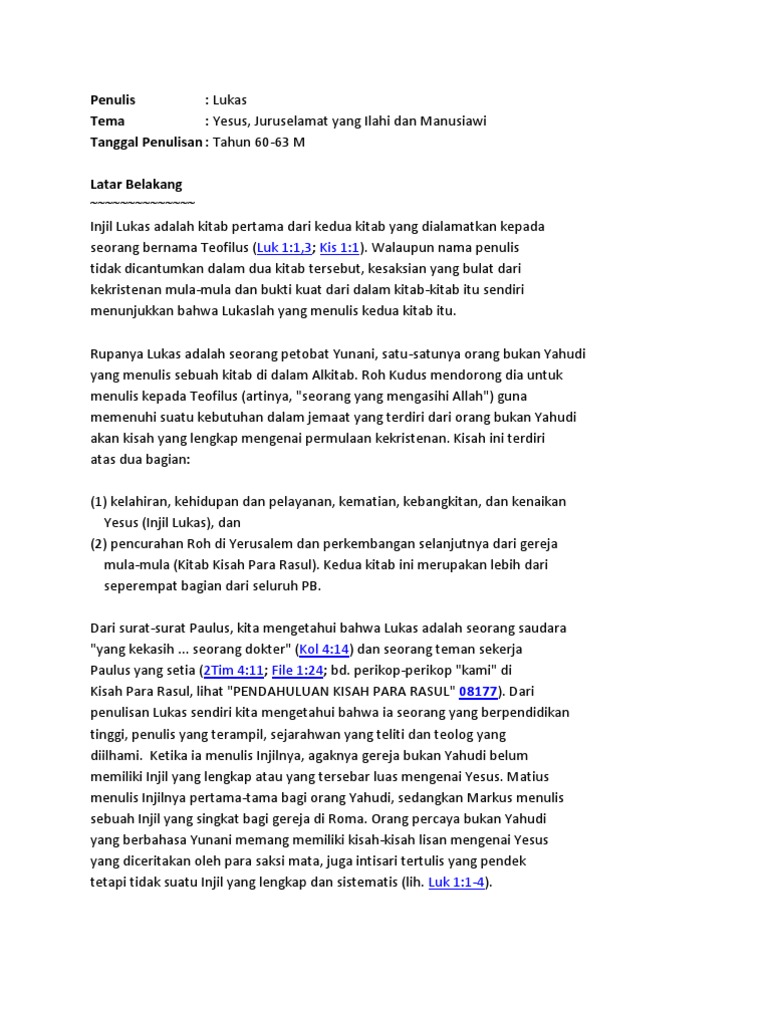 Penulis : Lukas
Tema : Yesus, Juruselamat yang Ilahi dan Manusiawi
Tanggal Penulisan : Tahun 60-63 M

Latar Belakang
~~~~~~~~~~~~~~
Injil Lukas adalah kitab pertama dari kedua kitab yang dialamatkan kepada seorang bernama Teofilus (Luk 1:1,3; Kis 1:1). Walaupun nama penulis tidak dicantumkan dalam dua kitab tersebut, kesaksian yang bulat dari kekristenan mula-mula dan bukti kuat dari dalam kitab-kitab itu sendiri menunjukkan bahwa Lukaslah yang menulis kedua kitab itu.

Rupanya Lukas adalah seorang petobat Yunani, satu-satunya orang bukan Yahudi yang menulis sebuah kitab di dalam Alkitab. Roh Kudus mendorong dia untuk menulis kepada Teofilus (artinya, "seorang yang mengasihi Allah") guna memenuhi suatu kebutuhan dalam jemaat yang terdiri dari orang bukan Yahudi akan kisah yang lengkap mengenai permulaan kekristenan. Kisah ini terdiri atas dua bagian:

(1) kelahiran, kehidupan dan pelayanan, kematian, kebangkitan, dan kenaikan Yesus (Injil Lukas), dan
(2) pencurahan Roh di Yerusalem dan perkembangan selanjutnya dari gereja mula-mula (Kitab Kisah Para Rasul). Kedua kitab ini merupakan lebih dari seperempat bagian dari seluruh PB.

Dari surat-surat Paulus, kita mengetahui bahwa Lukas adalah seorang saudara "yang kekasih ... seorang dokter" (Kol 4:14) dan seorang teman sekerja Paulus yang setia (2Tim 4:11; File 1:24; bd. perikop-perikop "kami" di Kisah Para Rasul, lihat "PENDAHULUAN KISAH PARA RASUL" 08177). Dari penulisan Lukas sendiri kita mengetahui bahwa ia seorang yang berpendidikan tinggi, penulis yang terampil, sejarahwan yang teliti dan teolog yang diilhami. Ketika ia menulis Injilnya, agaknya gereja bukan Yahudi belum memiliki Injil yang lengkap atau yang tersebar luas mengenai Yesus. Matius menulis Injilnya pertama-tama bagi orang Yahudi, sedangkan Markus menulis sebuah Injil yang singkat bagi gereja di Roma. Orang percaya bukan Yahudi yang berbahasa Yunani memang memiliki kisah-kisah lisan mengenai Yesus yang diceritakan oleh para saksi mata, juga intisari tertulis yang pendek tetapi tidak suatu Injil yang lengkap dan sistematis (lih. Luk 1:1-4).